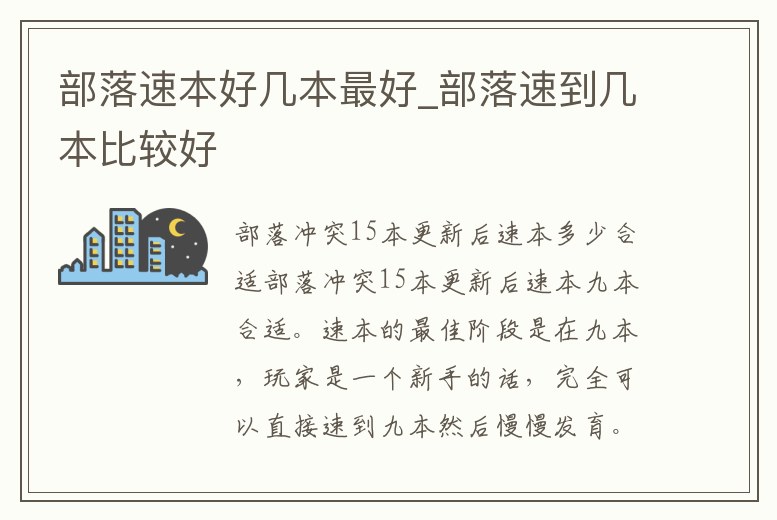 部落速本好几本最好_部落速到几本比较好

部落冲突15本更新后速本多少合适部落冲突15本更新后速本九本合适。速本的最佳阶段是在九本，玩家是一个新手的话，完全可以直接速到九本然后慢慢发育。